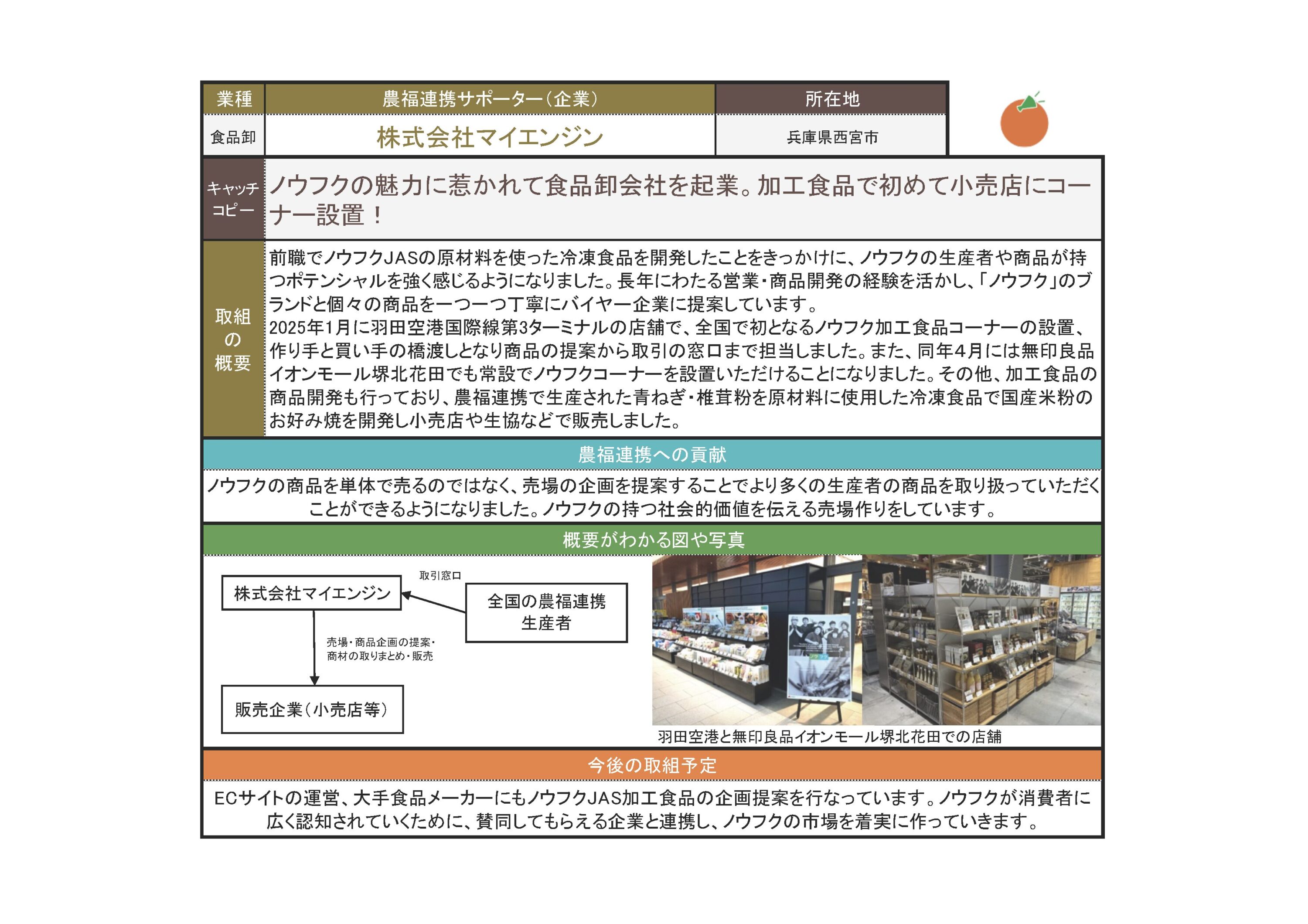 | 業種 | 農福連携サポーター（企業） | 所在地 |
|---|---|---|
| 食品卸 | 株式会社マイエンジン | 兵庫県西宮市 |

キャッチコピー

ノウフクの魅力に惹かれて食品卸会社を起業。加工食品で初めて小売店にコーナー設置！

取組の概要

前職でノウフクJASの原材料を使った冷凍食品を開発したことをきっかけに、ノウフクの生産者や商品が持つポテンシャルを強く感じるようになりました。長年にわたる営業・商品開発の経験を活かし、「ノウフク」のブランドと個々の商品を一つ一つ丁寧にバイヤー企業に提案しています。
2025年1月に羽田空港国際線第3ターミナルの店舗で、全国で初となるノウフク加工食品コーナーの設置、作り手と買い手の橋渡しとなり商品の提案から取引の窓口まで担当しました。また、同年4月には無印良品イオンモール堺北花田でも常設でノウフクコーナーを設置いただけることになりました。その他、加工食品の商品開発も行っており、農福連携で生産された青ねぎ・椎茸粉を原材料に使用した冷凍食品で国産米粉のお好み焼を開発し小売店や生協などで販売しました。

農福連携への貢献

ノウフクの商品を単体で売るのではなく、売場の企画を提案することでより多くの生産者の商品を取り扱っていただくことができるようになりました。ノウフクの持つ社会的価値を伝える売場作りをしています。

概要がわかる図や写真

株式会社マイエンジン

取引窓口

全国の農福連携生産者

売場・商品企画の提案・商材の取りまとめ・販売

販売企業（小売店等）

羽田空港と無印良品イオンモール堺北花田での店舗

今後の取組予定

ECサイトの運営、大手食品メーカーにもノウフクJAS加工食品の企画提案を行なっています。ノウフクが消費者に広く認知されていくために、賛同してもらえる企業と連携し、ノウフクの市場を着実に作っていきます。